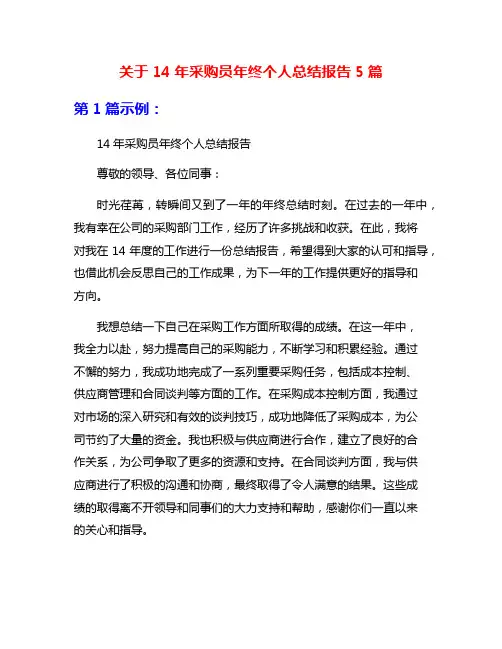 关于 14 年采购员年终个人总结报告 5 篇

第 1 篇示例：

14 年采购员年终个人总结报告

尊敬的领导、各位同事：

时光荏苒，转瞬间又到了一年的年终总结时刻。在过去的一年中，我有幸在公司的采购部门工作，经历了许多挑战和收获。在此，我将对我在 14 年度的工作进行一份总结报告，希望得到大家的认可和指导，也借此机会反思自己的工作成果，为下一年的工作提供更好的指导和方向。

我想总结一下自己在采购工作方面所取得的成绩。在这一年中，我全力以赴，努力提高自己的采购能力，不断学习和积累经验。通过不懈的努力，我成功地完成了一系列重要采购任务，包括成本控制、供应商管理和合同谈判等方面的工作。在采购成本控制方面，我通过对市场的深入研究和有效的谈判技巧，成功地降低了采购成本，为公司节约了大量的资金。我也积极与供应商进行合作，建立了良好的合作关系，为公司争取了更多的资源和支持。在合同谈判方面，我与供应商进行了积极的沟通和协商，最终取得了令人满意的结果。这些成绩的取得离不开领导和同事们的大力支持和帮助，感谢你们一直以来的关心和指导。